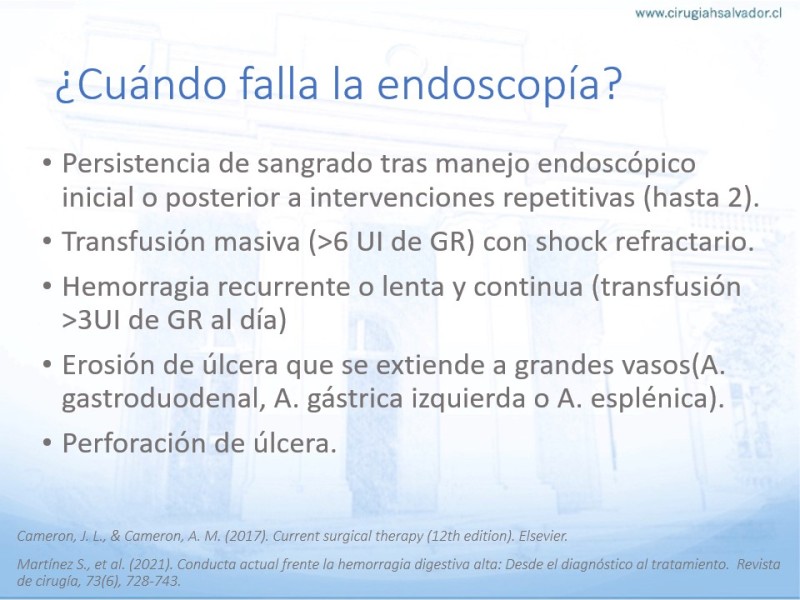 www.cirugiahsalvador.cl

¿Cuándo falla la endoscopía?

• Persistencia de sangrado tras manejo endoscópico inicial o posterior a intervenciones repetitivas (hasta 2).
• Transfusión masiva (>6 UI de GR) con shock refractario.
• Hemorragia recurrente o lenta y continua (transfusión >3UI de GR al día)
• Erosión de úlcera que se extiende a grandes vasos(A. gastroduodenal, A. gástrica izquierda o A. esplénica).
• Perforación de úlcera.

Cameron, J. L., & Cameron, A. M. (2017). Current surgical therapy (12th edition). Elsevier.

Martínez S., et al. (2021). Conducta actual frente la hemorragia digestiva alta: Desde el diagnóstico al tratamiento. Revista de cirugía, 73(6), 728-743.